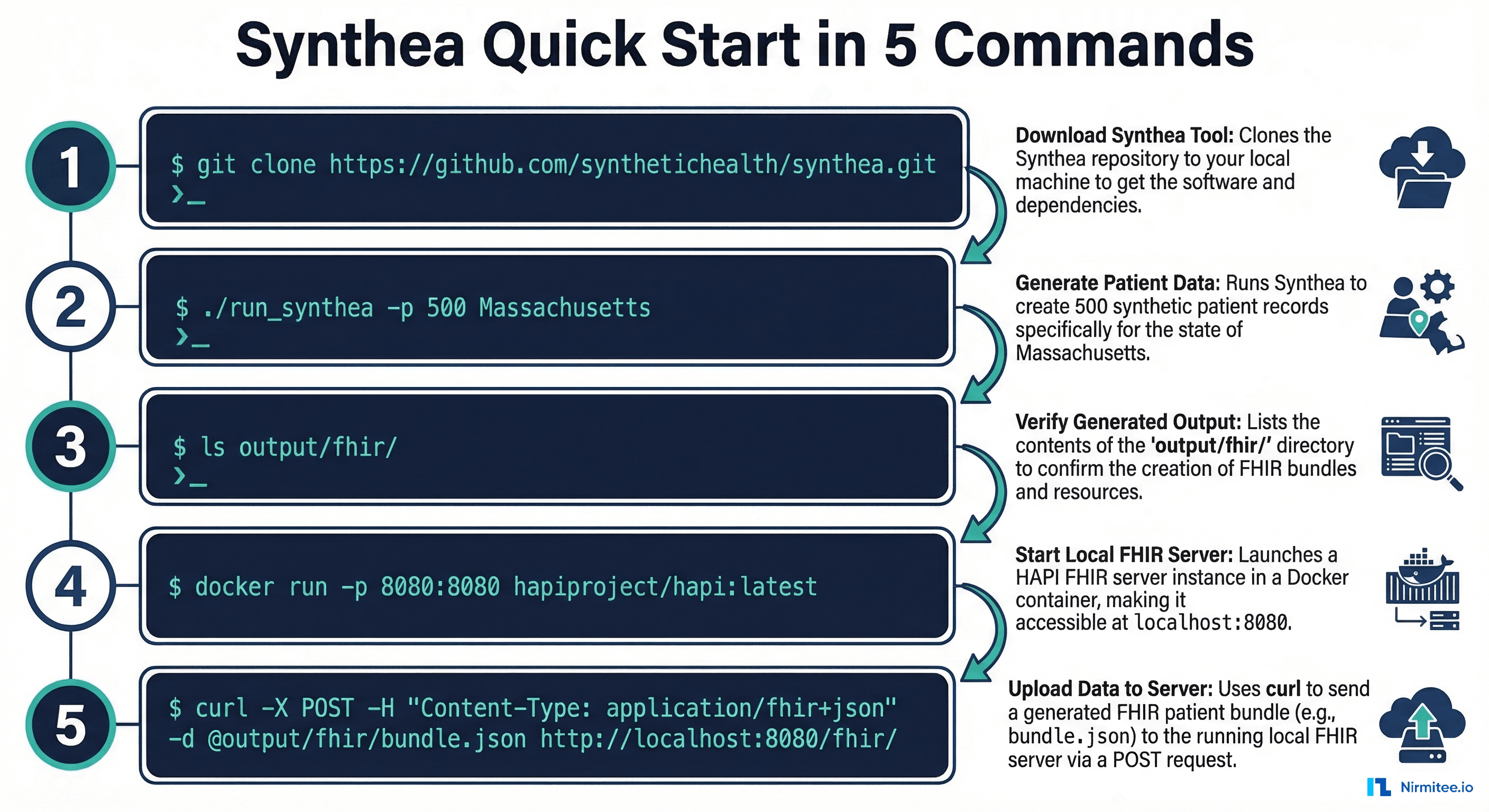 Synthea Quick Start in 5 Commands

1

$ git clone https://github.com/synthetichealth/synthea.git
>_

Download Synthea Tool: Clones the Synthea repository to your local machine to get the software and dependencies.

2

$ ./run_synthea -p 500 Massachusetts
>_

Generate Patient Data: Runs Synthea to create 500 synthetic patient records specifically for the state of Massachusetts.

3

$ ls output/fhir/
>_

Verify Generated Output: Lists the contents of the 'output/fhir/' directory to confirm the creation of FHIR bundles and resources.

4

$ docker run -p 8080:8080 hapiproject/hapi:latest

Start Local FHIR Server: Launches a HAPI FHIR server instance in a Docker container, making it accessible at localhost:8080.

5

$ curl -X POST -H "Content-Type: application/fhir+json" -d @output/fhir/bundle.json http://localhost:8080/fhir/

Upload Data to Server: Uses curl to send a generated FHIR patient bundle (e.g., bundle.json) to the running local FHIR server via a POST request.

Nirmitee.io